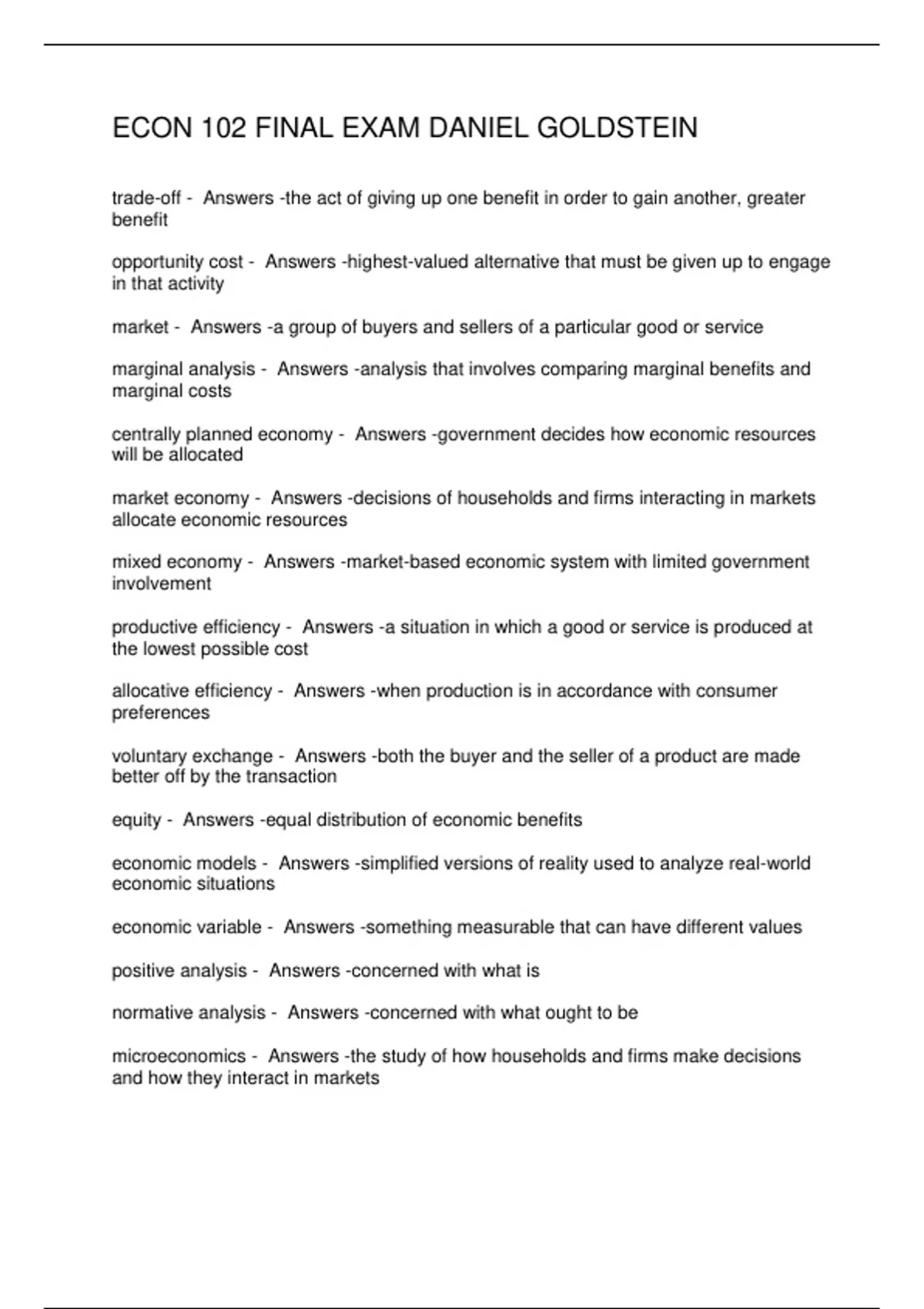 ECON 102 FINAL EXAM DANIEL GOLDSTEIN

trade-off - Answers -the act of giving up one benefit in order to gain another, greater benefit

opportunity cost - Answers -highest-valued alternative that must be given up to engage in that activity

market - Answers -a group of buyers and sellers of a particular good or service

marginal analysis - Answers -analysis that involves comparing marginal benefits and marginal costs

centrally planned economy - Answers -government decides how economic resources will be allocated

market economy - Answers -decisions of households and firms interacting in markets allocate economic resources

mixed economy - Answers -market-based economic system with limited government involvement

productive efficiency - Answers -a situation in which a good or service is produced at the lowest possible cost

allocative efficiency - Answers -when production is in accordance with consumer preferences

voluntary exchange - Answers -both the buyer and the seller of a product are made better off by the transaction

equity - Answers -equal distribution of economic benefits

economic models - Answers -simplified versions of reality used to analyze real-world economic situations

economic variable - Answers -something measurable that can have different values

positive analysis - Answers -concerned with what is

normative analysis - Answers -concerned with what ought to be

microeconomics - Answers -the study of how households and firms make decisions and how they interact in markets